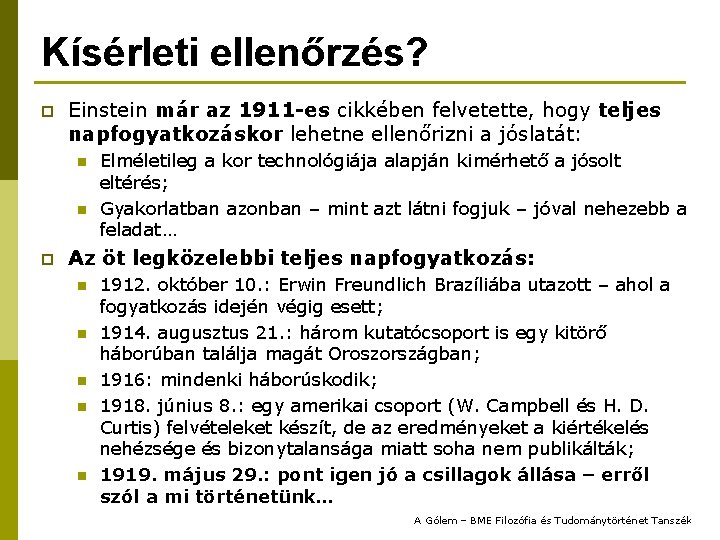 Kísérleti ellenőrzés?

Einstein már az 1911-es cikkében felvetette, hogy teljes napfogyatkozáskor lehetne ellenőrizni a jóslatát:

Elméletileg a kor technológiája alapján kimérhető a jósolt eltérés;

Gyakorlatban azonban – mint azt látni fogjuk – jóval nehezebb a feladat…

Az öt legközelebbi teljes napfogyatkozás:

1912. október 10.: Erwin Freundlich Brazíliába utazott – ahol a fogyatkozás idején végig esett;

1914. augusztus 21.: három kutatócsoport is egy kitörő háborúban találja magát Oroszországban;

1916: mindenki háborúskodik;

1918. június 8.: egy amerikai csoport (W. Campbell és H. D. Curtis) felvételeket készít, de az eredményeket a kiértékelés nehézsége és bizonytalansága miatt soha nem publikálták;

1919. május 29.: pont igen jó a csillagok állása – erről szól a mi történetünk…

A Gólem – BME Filozófia és Tudománytörténet Tanszék